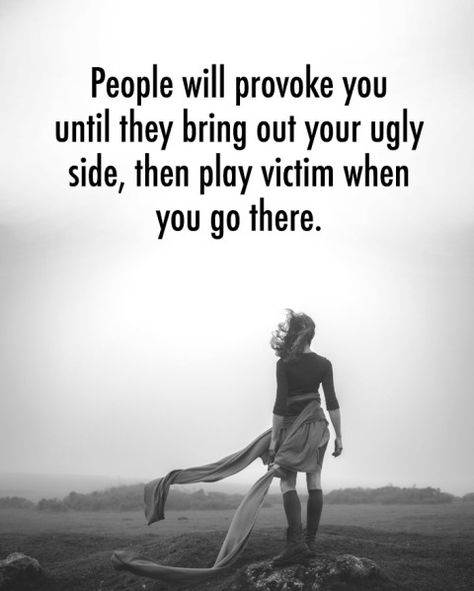 People will provoke you until they bring out your ugly side, then play victim when you go there.